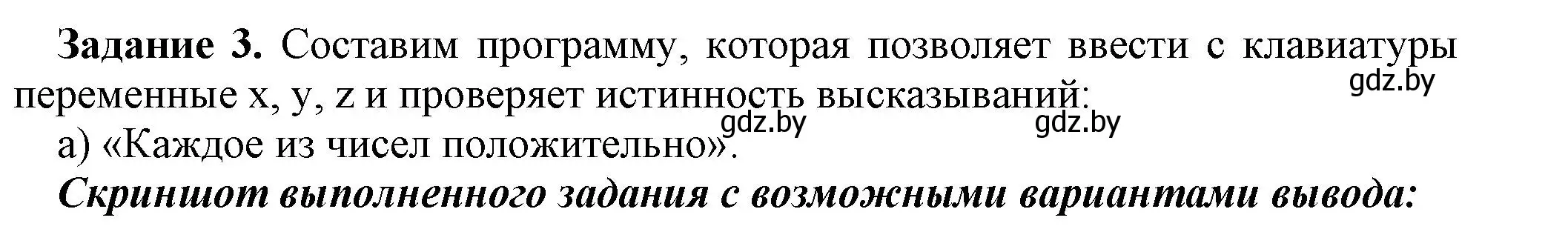 **Задание 3.** Составим программу, которая позволяет ввести с клавиатуры переменные x, y, z и проверяет истинность высказываний:

gdz.by

gdz.by gdz.by

а) «Каждое из чисел положительно».

***Скриншот выполненного задания с возможными вариантами вывода:***